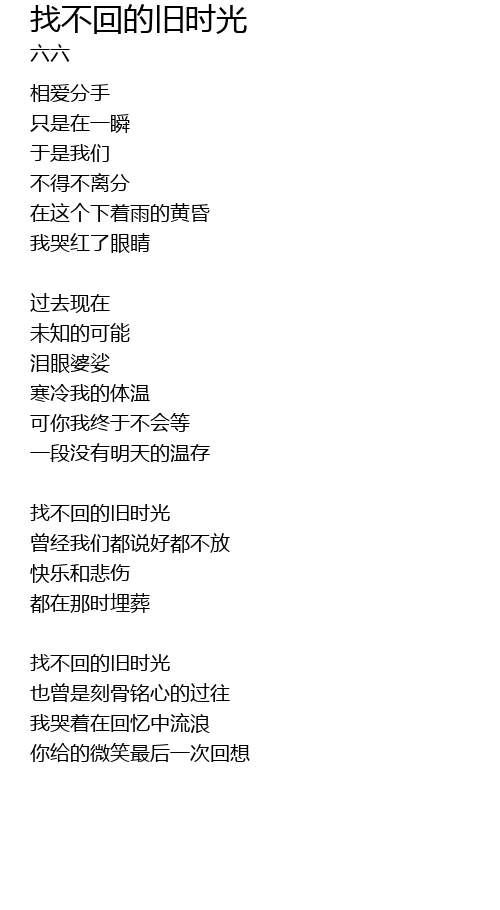 找不回的旧时光
六六

相爱分手
只是在一瞬
于是我们
不得不离分
在这个下着雨的黄昏
我哭红了眼睛

过去现在
未知的可能
泪眼婆娑
寒冷我的体温
可你我终于不会等
一段没有明天的温存

找不回的旧时光
曾经我们都说好都不放
快乐和悲伤
都在那时埋葬

找不回的旧时光
也曾是刻骨铭心的过往
我哭着在回忆中流浪
你给的微笑最后一次回想